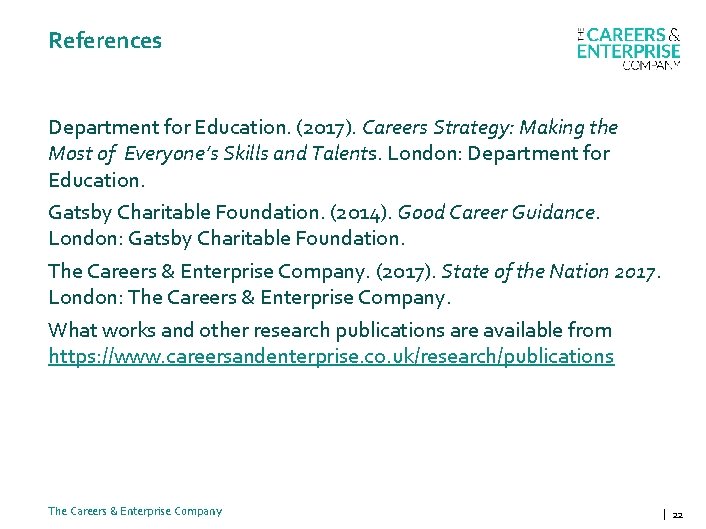 References

THE CAREERS & ENTERPRISE COMPANY

Department for Education. (2017). Careers Strategy: Making the Most of Everyone's Skills and Talents. London: Department for Education.

Gatsby Charitable Foundation. (2014). Good Career Guidance. London: Gatsby Charitable Foundation.

The Careers & Enterprise Company. (2017). State of the Nation 2017. London: The Careers & Enterprise Company.

What works and other research publications are available from https://www.careersandenterprise.co.uk/research/publications

The Careers & Enterprise Company

| 22